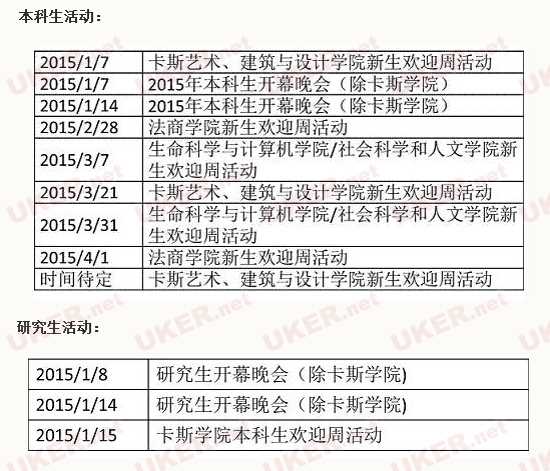 本科生活动：

| 2015/1/7 | 卡斯艺术、建筑与设计学院新生欢迎周活动 |
|---|---|
| 2015/1/7 | 2015年本科生开幕晚会（除卡斯学院） |
| 2015/1/14 | 2015年本科生开幕晚会（除卡斯学院） |
| 2015/2/28 | 法商学院新生欢迎周活动 |
| 2015/3/7 | 生命科学与计算机学院/社会科学和人文学院新生欢迎周活动 |
| 2015/3/21 | 卡斯艺术、建筑与设计学院新生欢迎周活动 |
| 2015/3/31 | 生命科学与计算机学院/社会科学和人文学院新生欢迎周活动 |
| 2015/4/1 | 法商学院新生欢迎周活动 |
| 时间待定 | 卡斯艺术、建筑与设计学院新生欢迎周活动 |

研究生活动：

| 2015/1/8 | 研究生开幕晚会（除卡斯学院) |
|---|---|
| 2015/1/14 | 研究生开幕晚会（除卡斯学院) |
| 2015/1/15 | 卡斯学院本科生欢迎周活动 |

UKER.net